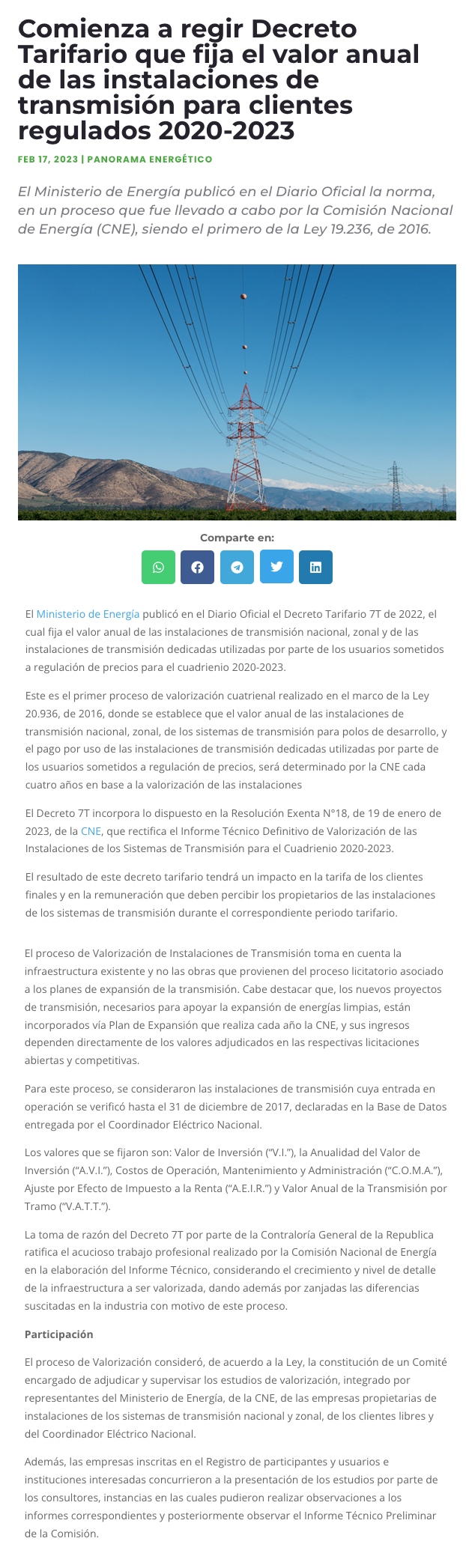 Comienza a regir Decreto Tarifario que fija el valor anual de las instalaciones de transmisión para clientes regulados 2020-2023

FEB 17, 2023 | PANORAMA ENERGÉTICO

El Ministerio de Energía publicó en el Diario Oficial la norma, en un proceso que fue llevado a cabo por la Comisión Nacional de Energía (CNE), siendo el primero de la Ley 19.236, de 2016.

Comparte en:

El Ministerio de Energía publicó en el Diario Oficial el Decreto Tarifario 7T de 2022, el cual fija el valor anual de las instalaciones de transmisión nacional, zonal y de las instalaciones de transmisión dedicadas utilizadas por parte de los usuarios sometidos a regulación de precios para el cuadrienio 2020-2023.

Este es el primer proceso de valorización cuatrienal realizado en el marco de la Ley 20.936, de 2016, donde se establece que el valor anual de las instalaciones de transmisión nacional, zonal, de los sistemas de transmisión para polos de desarrollo, y el pago por uso de las instalaciones de transmisión dedicadas utilizadas por parte de los usuarios sometidos a regulación de precios, será determinado por la CNE cada cuatro años en base a la valorización de las instalaciones

El Decreto 7T incorpora lo dispuesto en la Resolución Exenta N°18, de 19 de enero de 2023, de la CNE, que rectifica el Informe Técnico Definitivo de Valorización de las Instalaciones de los Sistemas de Transmisión para el Cuadrienio 2020-2023.

El resultado de este decreto tarifario tendrá un impacto en la tarifa de los clientes finales y en la remuneración que deben percibir los propietarios de las instalaciones de los sistemas de transmisión durante el correspondiente periodo tarifario.

El proceso de Valorización de Instalaciones de Transmisión toma en cuenta la infraestructura existente y no las obras que provienen del proceso licitatorio asociado a los planes de expansión de la transmisión. Cabe destacar que, los nuevos proyectos de transmisión, necesarios para apoyar la expansión de energías limpias, están incorporados vía Plan de Expansión que realiza cada año la CNE, y sus ingresos dependen directamente de los valores adjudicados en las respectivas licitaciones abiertas y competitivas.

Para este proceso, se consideraron las instalaciones de transmisión cuya entrada en operación se verificó hasta el 31 de diciembre de 2017, declaradas en la Base de Datos entregada por el Coordinador Eléctrico Nacional.

Los valores que se fijaron son: Valor de Inversión ("V.I."), la Anualidad del Valor de Inversión ("A.V.I."), Costos de Operación, Mantenimiento y Administración ("C.O.M.A."), Ajuste por Efecto de Impuesto a la Renta ("A.E.I.R.") y Valor Anual de la Transmisión por Tramo ("V.A.T.T.").

La toma de razón del Decreto 7T por parte de la Contraloría General de la Republica ratifica el acucioso trabajo profesional realizado por la Comisión Nacional de Energía en la elaboración del Informe Técnico, considerando el crecimiento y nivel de detalle de la infraestructura a ser valorizada, dando además por zanjadas las diferencias suscitadas en la industria con motivo de este proceso.

Participación

El proceso de Valorización consideró, de acuerdo a la Ley, la constitución de un Comité encargado de adjudicar y supervisar los estudios de valorización, integrado por representantes del Ministerio de Energía, de la CNE, de las empresas propietarias de instalaciones de los sistemas de transmisión nacional y zonal, de los clientes libres y del Coordinador Eléctrico Nacional.

Además, las empresas inscritas en el Registro de participantes y usuarios e instituciones interesadas concurrieron a la presentación de los estudios por parte de los consultores, instancias en las cuales pudieron realizar observaciones a los informes correspondientes y posteriormente observar el Informe Técnico Preliminar de la Comisión.